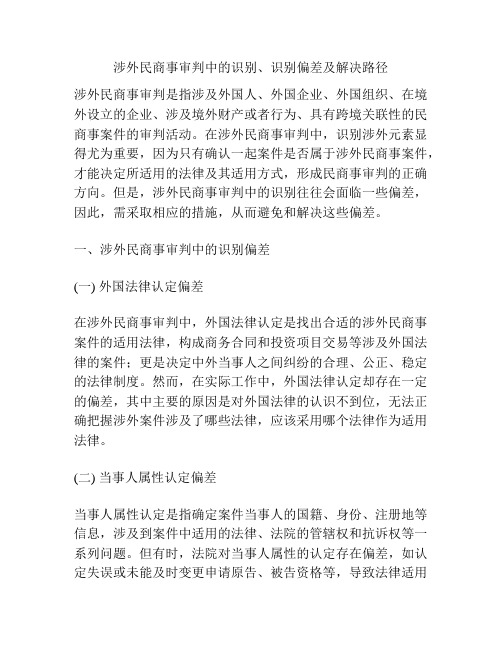 涉外民商事审判中的识别、识别偏差及解决路径

涉外民商事审判是指涉及外国人、外国企业、外国组织、在境外设立的企业、涉及境外财产或者行为、具有跨境关联性的民商事案件的审判活动。在涉外民商事审判中，识别涉外元素显得尤为重要，因为只有确认一起案件是否属于涉外民商事案件，才能决定所适用的法律及其适用方式，形成民商事审判的正确方向。但是，涉外民商事审判中的识别往往会面临一些偏差，因此，需采取相应的措施，从而避免和解决这些偏差。

一、涉外民商事审判中的识别偏差

(一) 外国法律认定偏差

在涉外民商事审判中，外国法律认定是找出合适的涉外民商事案件的适用法律，构成商务合同和投资项目交易等涉及外国法律的案件；更是决定中外当事人之间纠纷的合理、公正、稳定的法律制度。然而，在实际工作中，外国法律认定却存在一定的偏差，其中主要的原因是对外国法律的认识不到位，无法正确把握涉外案件涉及了哪些法律，应该采用哪个法律作为适用法律。

(二) 当事人属性认定偏差

当事人属性认定是指确定案件当事人的国籍、身份、注册地等信息，涉及到案件中适用的法律、法院的管辖权和抗诉权等一系列问题。但有时，法院对当事人属性的认定存在偏差，如认定失误或未能及时变更申请原告、被告资格等，导致法律适用